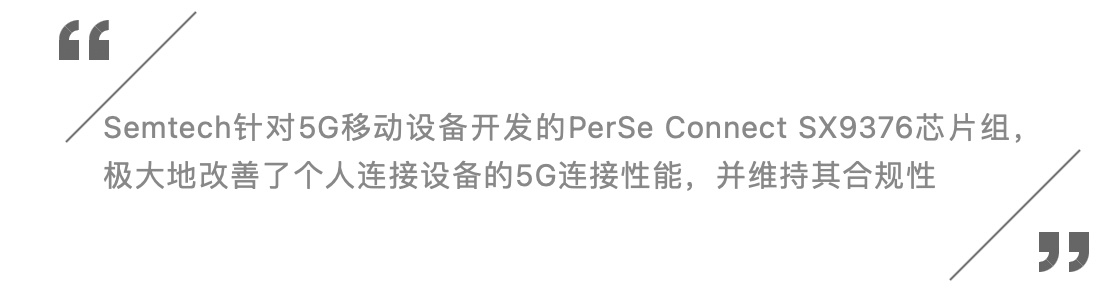 “

Semtech针对5G移动设备开发的PerSe Connect SX9376芯片组，极大地改善了个人连接设备的5G连接性能，并维持其合规性

”